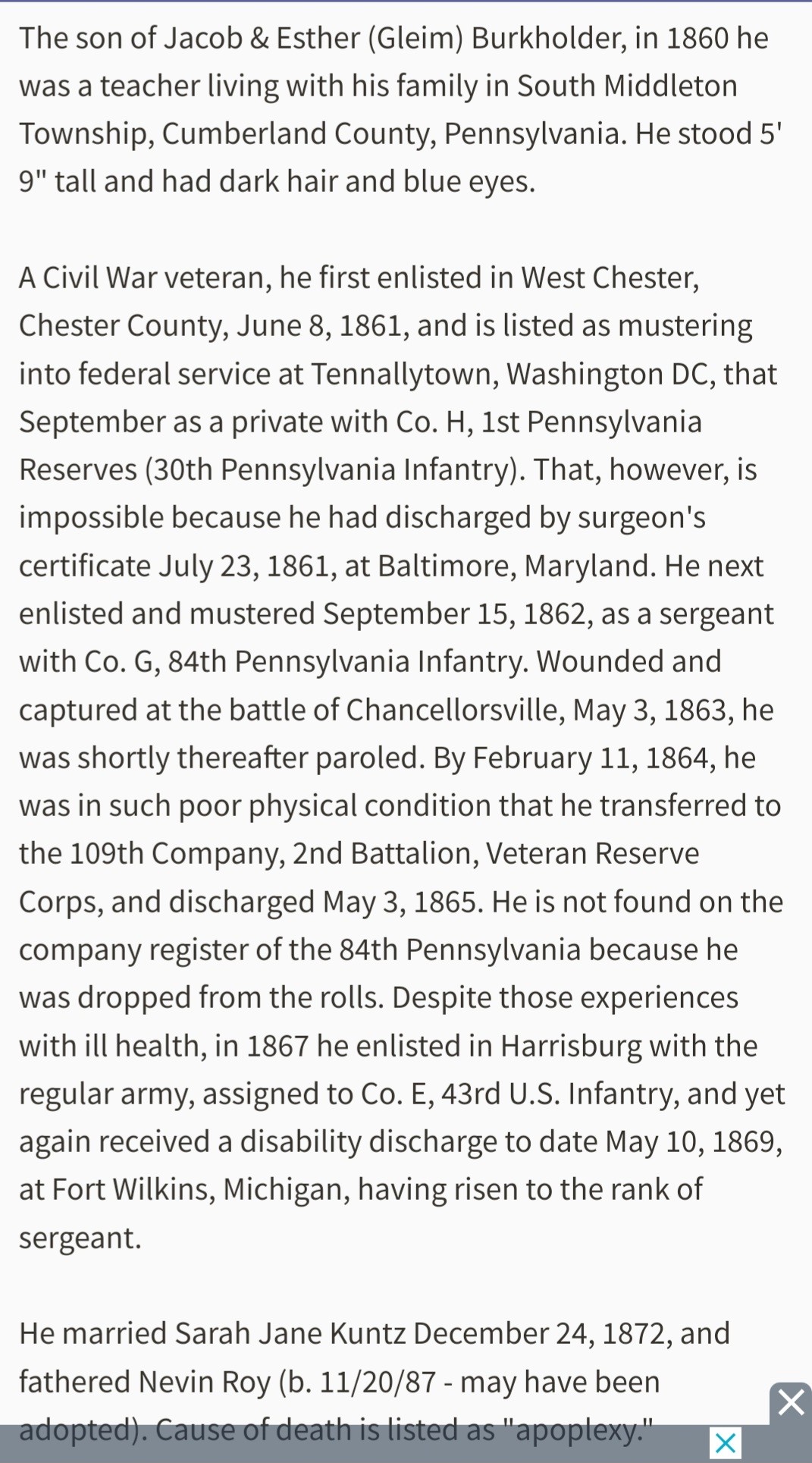 The son of Jacob & Esther (Gleim) Burkholder, in 1860 he was a teacher living with his family in South Middleton Township, Cumberland County, Pennsylvania. He stood 5' 9" tall and had dark hair and blue eyes.

A Civil War veteran, he first enlisted in West Chester, Chester County, June 8, 1861, and is listed as mustering into federal service at Tennallytown, Washington DC, that September as a private with Co. H, 1st Pennsylvania Reserves (30th Pennsylvania Infantry). That, however, is impossible because he had discharged by surgeon's certificate July 23, 1861, at Baltimore, Maryland. He next enlisted and mustered September 15, 1862, as a sergeant with Co. G, 84th Pennsylvania Infantry. Wounded and captured at the battle of Chancellorsville, May 3, 1863, he was shortly thereafter paroled. By February 11, 1864, he was in such poor physical condition that he transferred to the 109th Company, 2nd Battalion, Veteran Reserve Corps, and discharged May 3, 1865. He is not found on the company register of the 84th Pennsylvania because he was dropped from the rolls. Despite those experiences with ill health, in 1867 he enlisted in Harrisburg with the regular army, assigned to Co. E, 43rd U.S. Infantry, and yet again received a disability discharge to date May 10, 1869, at Fort Wilkins, Michigan, having risen to the rank of sergeant.

He married Sarah Jane Kuntz December 24, 1872, and fathered Nevin Roy (b. 11/20/87 - may have been adopted). Cause of death is listed as "apoplexy."